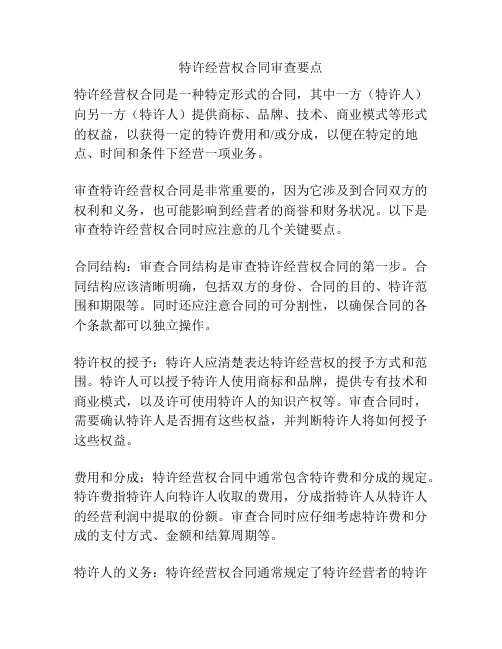 特许经营权合同审查要点

特许经营权合同是一种特定形式的合同，其中一方（特许人）向另一方（特许人）提供商标、品牌、技术、商业模式等形式的权益，以获得一定的特许费用和/或分成，以便在特定的地点、时间和条件下经营一项业务。

审查特许经营权合同是非常重要的，因为它涉及到合同双方的权利和义务，也可能影响到经营者的商誉和财务状况。以下是审查特许经营权合同时应注意的几个关键要点。

合同结构：审查合同结构是审查特许经营权合同的第一步。合同结构应该清晰明确，包括双方的身份、合同的目的、特许范围和期限等。同时还应注意合同的可分割性，以确保合同的各个条款都可以独立操作。

特许权的授予：特许人应清楚表达特许经营权的授予方式和范围。特许人可以授予特许人使用商标和品牌，提供专有技术和商业模式，以及许可使用特许人的知识产权等。审查合同时，需要确认特许人是否拥有这些权益，并判断特许人将如何授予这些权益。

费用和分成：特许经营权合同中通常包含特许费和分成的规定。特许费指特许人向特许人收取的费用，分成指特许人从特许人的经营利润中提取的份额。审查合同时应仔细考虑特许费和分成的支付方式、金额和结算周期等。

特许人的义务：特许经营权合同通常规定了特许经营者的特许